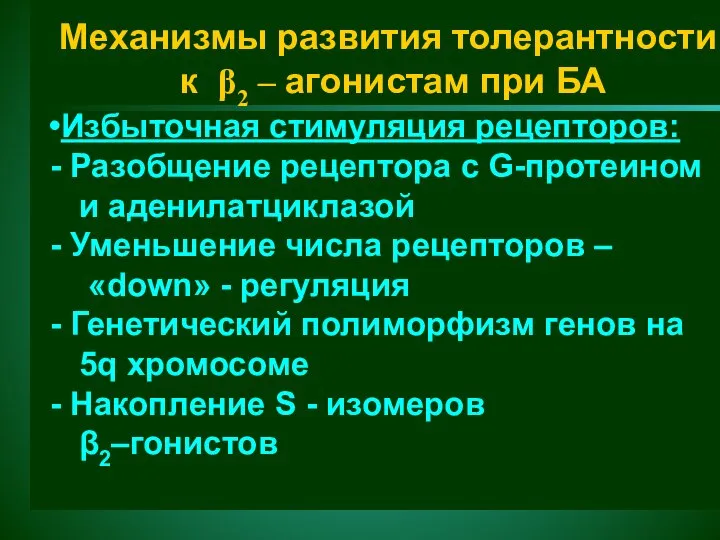 Механизмы развития толерантности к $\beta_2$ – агонистам при БА

•Избыточная стимуляция рецепторов:
- Разобщение рецептора с G-протеином и аденилатциклазой
- Уменьшение числа рецепторов – «down» - регуляция
- Генетический полиморфизм генов на 5q хромосоме
- Накопление S - изомеров $\beta_2$–гонистов